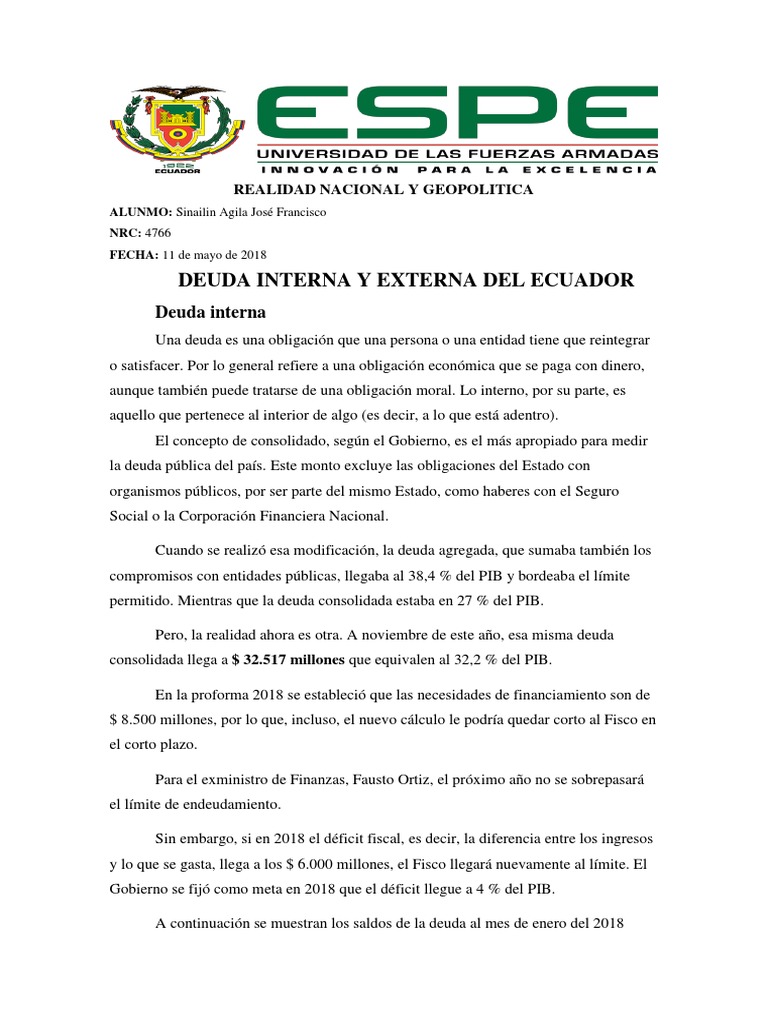 1922 ECUADOR

ESPE
UNIVERSIDAD DE LAS FUERZAS ARMADAS
INNOVACIÓN PARA LA EXCELENCIA

REALIDAD NACIONAL Y GEOPOLITICA

ALUNMO: Sinailin Agila José Francisco

NRC: 4766

FECHA: 11 de mayo de 2018

DEUDA INTERNA Y EXTERNA DEL ECUADOR

Deuda interna

Una deuda es una obligación que una persona o una entidad tiene que reintegrar o satisfacer. Por lo general refiere a una obligación económica que se paga con dinero, aunque también puede tratarse de una obligación moral. Lo interno, por su parte, es aquello que pertenece al interior de algo (es decir, a lo que está adentro).

El concepto de consolidado, según el Gobierno, es el más apropiado para medir la deuda pública del país. Este monto excluye las obligaciones del Estado con organismos públicos, por ser parte del mismo Estado, como haberes con el Seguro Social o la Corporación Financiera Nacional.

Cuando se realizó esa modificación, la deuda agregada, que sumaba también los compromisos con entidades públicas, llegaba al 38,4 % del PIB y bordeaba el límite permitido. Mientras que la deuda consolidada estaba en 27 % del PIB.

Pero, la realidad ahora es otra. A noviembre de este año, esa misma deuda consolidada llega a $ 32.517 millones que equivalen al 32,2 % del PIB.

En la proforma 2018 se estableció que las necesidades de financiamiento son de $ 8.500 millones, por lo que, incluso, el nuevo cálculo le podría quedar corto al Fisco en el corto plazo.

Para el exministro de Finanzas, Fausto Ortiz, el próximo año no se sobrepasará el límite de endeudamiento.

Sin embargo, si en 2018 el déficit fiscal, es decir, la diferencia entre los ingresos y lo que se gasta, llega a los $ 6.000 millones, el Fisco llegará nuevamente al límite. El Gobierno se fijó como meta en 2018 que el déficit llegue a 4 % del PIB.

A continuación se muestran los saldos de la deuda al mes de enero del 2018